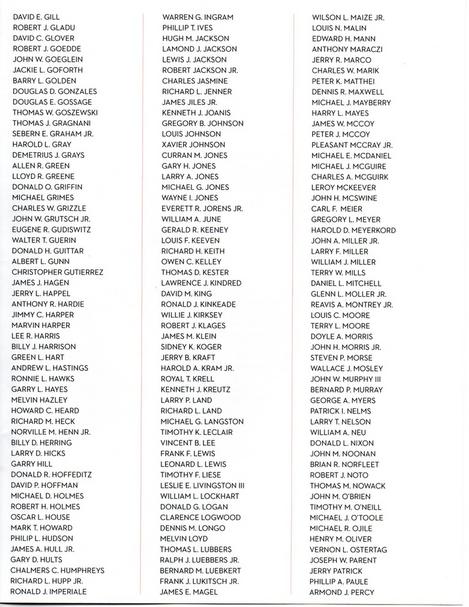 DAVID E. GILL
ROBERT J. GLADU
DAVID C. GLOVER
ROBERT J. GOEDDE
JOHN W. GOEGLEIN
JACKIE L. GOFORTH
BARRY L. GOLDEN
DOUGLAS D. GONZALES
DOUGLAS E. GOSSAGE
THOMAS W. GOSZEWSKI
THOMAS J. GRAGNANI
SEBERN E. GRAHAM JR.
HAROLD L. GRAY
DEMETRIUS J. GRAYS
ALLEN R. GREEN
LLOYD R. GREENE
DONALD O. GRIFFIN
MICHAEL GRIMES
CHARLES W. GRIZZLE
JOHN W. GRUTSCH JR.
EUGENE R. GUDISWITZ
WALTER T. GUERIN
DONALD H. GUITTAR
ALBERT L. GUNN
CHRISTOPHER GUTIERREZ
JAMES J. HAGEN
JERRY L. HAPPEL
ANTHONY R. HARDIE
JIMMY C. HARPER
MARVIN HARPER
LEE R. HARRIS
BILLY J. HARRISON
GREEN L. HART
ANDREW L. HASTINGS
RONNIE L. HAWKS
GARRY L. HAYES
MELVIN HAZLEY
HOWARD C. HEARD
RICHARD M. HECK
NORVILLE M. HENN JR.
BILLY D. HERRING
LARRY D. HICKS
GARRY HILL
DONALD R. HOFFEDITZ
DAVID P. HOFFMAN
MICHAEL D. HOLMES
ROBERT H. HOLMES
OSCAR L. HOUSE
MARK T. HOWARD
PHILIP L. HUDSON
JAMES A. HULL JR.
GARY D. HULTS
CHALMERS C. HUMPHREYS
RICHARD L. HUPP JR.
RONALD J. IMPERIALE

WARREN G. INGRAM
PHILLIP T. IVES
HUGH M. JACKSON
LAMOND J. JACKSON
LEWIS J. JACKSON
ROBERT JACKSON JR.
CHARLES JASMINE
RICHARD L. JENNER
JAMES JILES JR.
KENNETH J. JOANIS
GREGORY B. JOHNSON
LOUIS JOHNSON
XAVIER JOHNSON
CURRAN M. JONES
GARY H. JONES
LARRY A. JONES
MICHAEL G. JONES
WAYNE I. JONES
EVERETT R. JORENS JR.
WILLIAM A. JUNE
GERALD R. KEENEY
LOUIS F. KEEVEN
RICHARD H. KEITH
OWEN C. KELLEY
THOMAS D. KESTER
LAWRENCE J. KINDRED
DAVID M. KING
RONALD J. KINKEADE
WILLIE J. KIRKSEY
ROBERT J. KLAGES
JAMES M. KLEIN
SIDNEY K. KOGER
JERRY B. KRAFT
HAROLD A. KRAM JR.
ROYAL T. KRELL
KENNETH J. KREUTZ
LARRY P. LAND
RICHARD L. LAND
MICHAEL G. LANGSTON
TIMOTHY K. LECLAIR
VINCENT B. LEE
FRANK F. LEWIS
LEONARD L. LEWIS
TIMOTHY F. LIESE
LESLIE E. LIVINGSTON III
WILLIAM L. LOCKHART
DONALD G. LOGAN
CLARENCE LOGWOOD
DENNIS M. LONGO
MELVIN LOYD
THOMAS L. LUBBERS
RALPH J. LUEBBERS JR.
BERNARD M. LUEBKERT
FRANK J. LUKITSCH JR.
JAMES E. MAGEL

WILSON L. MAIZE JR.
LOUIS N. MALIN
EDWARD H. MANN
ANTHONY MARACZI
JERRY R. MARCO
CHARLES W. MARIK
PETER K. MATTHEI
DENNIS R. MAXWELL
MICHAEL J. MAYBERRY
HARRY L. MAYES
JAMES W. MCCOY
PETER J. MCCOY
PLEASANT MCCRAY JR.
MICHAEL E. MCDANIEL
MICHAEL J. MCGUIRE
CHARLES A. MCGUIRK
LEROY MCKEEVER
JOHN H. MCSWINE
CARL F. MEIER
GREGORY L. MEYER
HAROLD D. MEYERKORD
JOHN A. MILLER JR.
LARRY F. MILLER
WILLIAM J. MILLER
TERRY W. MILLS
DANIEL L. MITCHELL
GLENN L. MOLLER JR.
REAVIS A. MONTREY JR.
LOUIS C. MOORE
TERRY L. MOORE
DOYLE A. MORRIS
JOHN H. MORRIS JR.
STEVEN P. MORSE
WALLACE J. MOSLEY
JOHN W. MURPHY III
BERNARD P. MURRAY
GEORGE A. MYERS
PATRICK I. NELMS
LARRY T. NELSON
WILLIAM A. NEU
DONALD L. NIXON
JOHN M. NOONAN
BRIAN R. NORFLEET
ROBERT J. NOTO
THOMAS M. NOWACK
JOHN M. O'BRIEN
TIMOTHY M. O'NEILL
MICHAEL J. O'TOOLE
MICHAEL R. OJILE
HENRY M. OLIVER
VERNON L. OSTERTAG
JOSEPH W. PARENT
JERRY PATRICK
PHILLIP A. PAULE
ARMOND J. PERCY